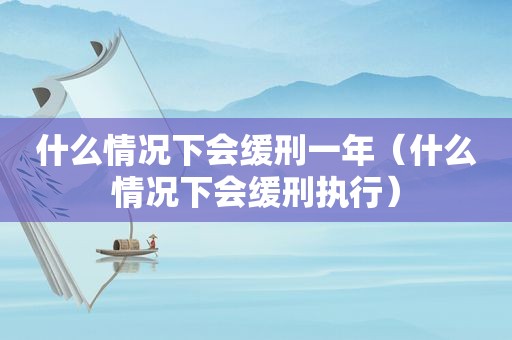 什么情况下会缓刑一年（什么情况下会缓刑执行）